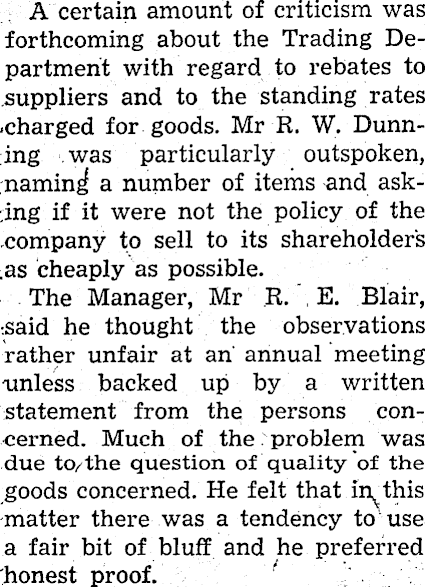 A certain amount of criticism was forthcoming about the Trading Department with regard to rebates to suppliers and to the standing rates charged for goods. Mr R. W. Dunning was particularly outspoken, naming a number of items and asking if it were not the policy of the company to sell to its shareholders as cheaply as possible.

The Manager, Mr R. E. Blair, said he thought the observations rather unfair at an annual meeting unless backed up by a written statement from the persons concerned. Much of the problem was due to the question of quality of the goods concerned. He felt that in this matter there was a tendency to use a fair bit of bluff and he preferred honest proof.